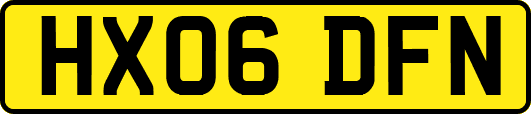 HX06 DFN